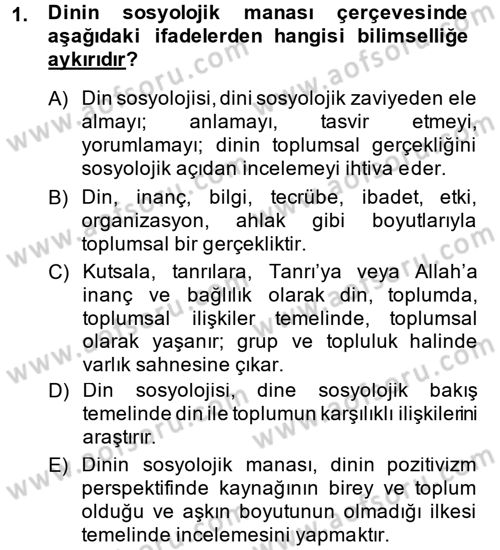 1. Dinin sosyolojik manası çerçevesinde aşağıdaki ifadelerden hangisi bilimselliğe aykırıdır?

A) Din sosyolojisi, dini sosyolojik zaviyeden ele almayı; anlamayı, tasvir etmeyi, yorumlamayı; dinin toplumsal gerçekliğini sosyolojik açıdan incelemeyi ihtiva eder.

B) Din, inanç, bilgi, tecrübe, ibadet, etki, organizasyon, ahlak gibi boyutlarıyla toplumsal bir gerçekliktir.

C) Kutsala, tanrılara, Tanrı'ya veya Allah'a inanç ve bağlılık olarak din, toplumda, toplumsal ilişkiler temelinde, toplumsal olarak yaşanır; grup ve topluluk halinde varlık sahnesine çıkar.

D) Din sosyolojisi, dine sosyolojik bakış temelinde din ile toplumun karşılıklı ilişkilerini araştırır.

E) Dinin sosyolojik manası, dinin pozitivizm perspektifinde kaynağının birey ve toplum olduğu ve aşkın boyutunun olmadığı ilkesi temelinde incelemesini yapmaktır.

www.aofsoru.com